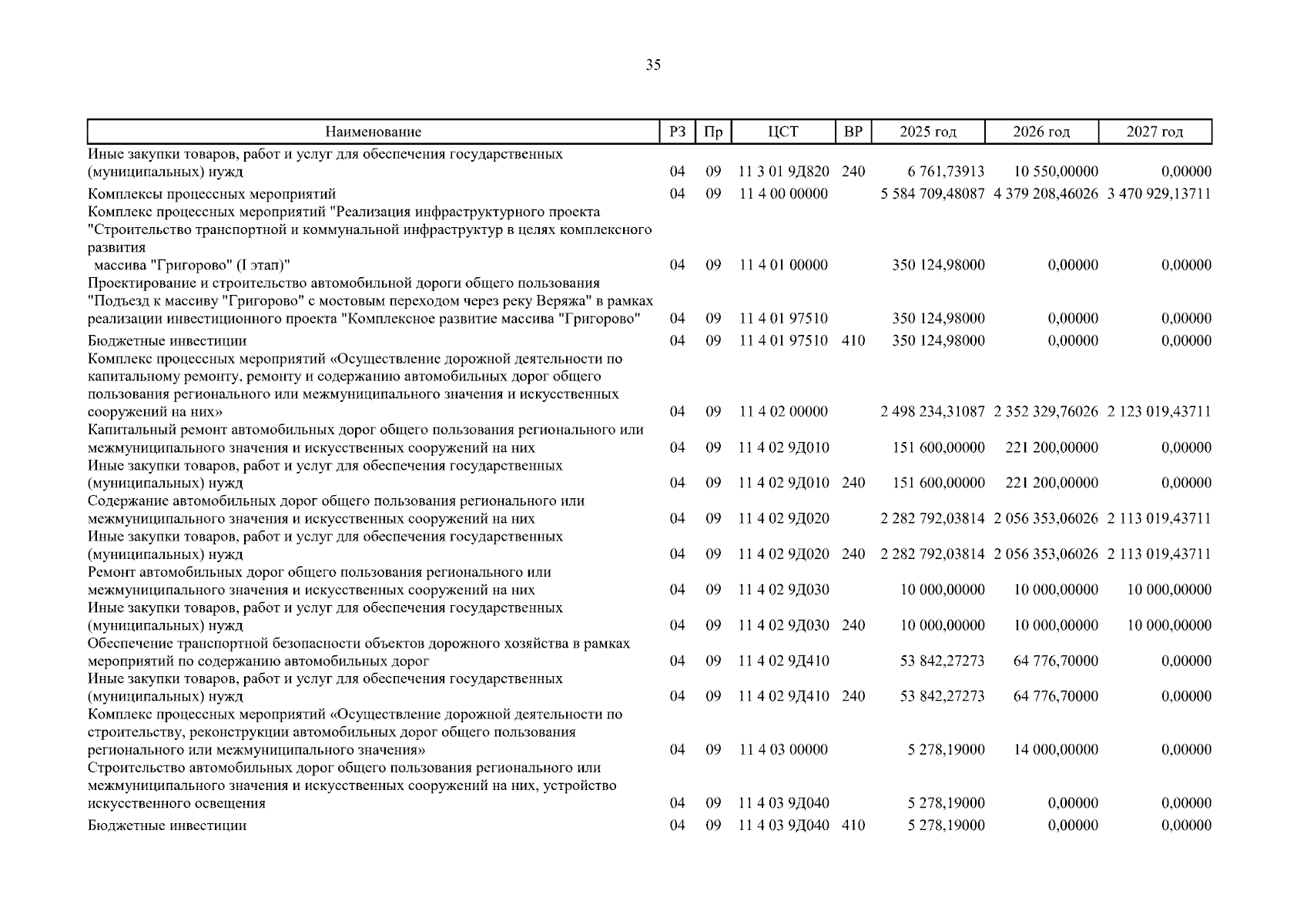 35

| Наименование | РЗ | Пр | ЦСТ | ВР | 2025 год | 2026 год | 2027 год |
|---|---|---|---|---|---|---|---|
| Иные закупки товаров, работ и услуг для обеспечения государственных (муниципальных) нужд | 04 | 09 | 11 3 01 9Д820 | 240 | 6 761,73913 | 10 550,00000 | 0,00000 |
| Комплексы процессных мероприятий | 04 | 09 | 11 4 00 00000 | | 5 584 709,48087 | 4 379 208,46026 | 3 470 929,13711 |
| Комплекс процессных мероприятий "Реализация инфраструктурного проекта "Строительство транспортной и коммунальной инфраструктур в целях комплексного развития массива "Григорово" (I этап)" | 04 | 09 | 11 4 01 00000 | | 350 124,98000 | 0,00000 | 0,00000 |
| Проектирование и строительство автомобильной дороги общего пользования "Подъезд к массиву "Григорово" с мостовым переходом через реку Веряжа" в рамках реализации инвестиционного проекта "Комплексное развитие массива "Григорово" | 04 | 09 | 11 4 01 97510 | | 350 124,98000 | 0,00000 | 0,00000 |
| Бюджетные инвестиции | 04 | 09 | 11 4 01 97510 | 410 | 350 124,98000 | 0,00000 | 0,00000 |
| Комплекс процессных мероприятий «Осуществление дорожной деятельности по капитальному ремонту, ремонту и содержанию автомобильных дорог общего пользования регионального или межмуниципального значения и искусственных сооружений на них» | 04 | 09 | 11 4 02 00000 | | 2 498 234,31087 | 2 352 329,76026 | 2 123 019,43711 |
| Капитальный ремонт автомобильных дорог общего пользования регионального или межмуниципального значения и искусственных сооружений на них | 04 | 09 | 11 4 02 9Д010 | | 151 600,00000 | 221 200,00000 | 0,00000 |
| Иные закупки товаров, работ и услуг для обеспечения государственных (муниципальных) нужд | 04 | 09 | 11 4 02 9Д010 | 240 | 151 600,00000 | 221 200,00000 | 0,00000 |
| Содержание автомобильных дорог общего пользования регионального или межмуниципального значения и искусственных сооружений на них | 04 | 09 | 11 4 02 9Д020 | | 2 282 792,03814 | 2 056 353,06026 | 2 113 019,43711 |
| Иные закупки товаров, работ и услуг для обеспечения государственных (муниципальных) нужд | 04 | 09 | 11 4 02 9Д020 | 240 | 2 282 792,03814 | 2 056 353,06026 | 2 113 019,43711 |
| Ремонт автомобильных дорог общего пользования регионального или межмуниципального значения и искусственных сооружений на них | 04 | 09 | 11 4 02 9Д030 | | 10 000,00000 | 10 000,00000 | 10 000,00000 |
| Иные закупки товаров, работ и услуг для обеспечения государственных (муниципальных) нужд | 04 | 09 | 11 4 02 9Д030 | 240 | 10 000,00000 | 10 000,00000 | 10 000,00000 |
| Обеспечение транспортной безопасности объектов дорожного хозяйства в рамках мероприятий по содержанию автомобильных дорог | 04 | 09 | 11 4 02 9Д410 | | 53 842,27273 | 64 776,70000 | 0,00000 |
| Иные закупки товаров, работ и услуг для обеспечения государственных (муниципальных) нужд | 04 | 09 | 11 4 02 9Д410 | 240 | 53 842,27273 | 64 776,70000 | 0,00000 |
| Комплекс процессных мероприятий «Осуществление дорожной деятельности по строительству, реконструкции автомобильных дорог общего пользования регионального или межмуниципального значения» | 04 | 09 | 11 4 03 00000 | | 5 278,19000 | 14 000,00000 | 0,00000 |
| Строительство автомобильных дорог общего пользования регионального или межмуниципального значения и искусственных сооружений на них, устройство искусственного освещения | 04 | 09 | 11 4 03 9Д040 | | 5 278,19000 | 0,00000 | 0,00000 |
| Бюджетные инвестиции | 04 | 09 | 11 4 03 9Д040 | 410 | 5 278,19000 | 0,00000 | 0,00000 |